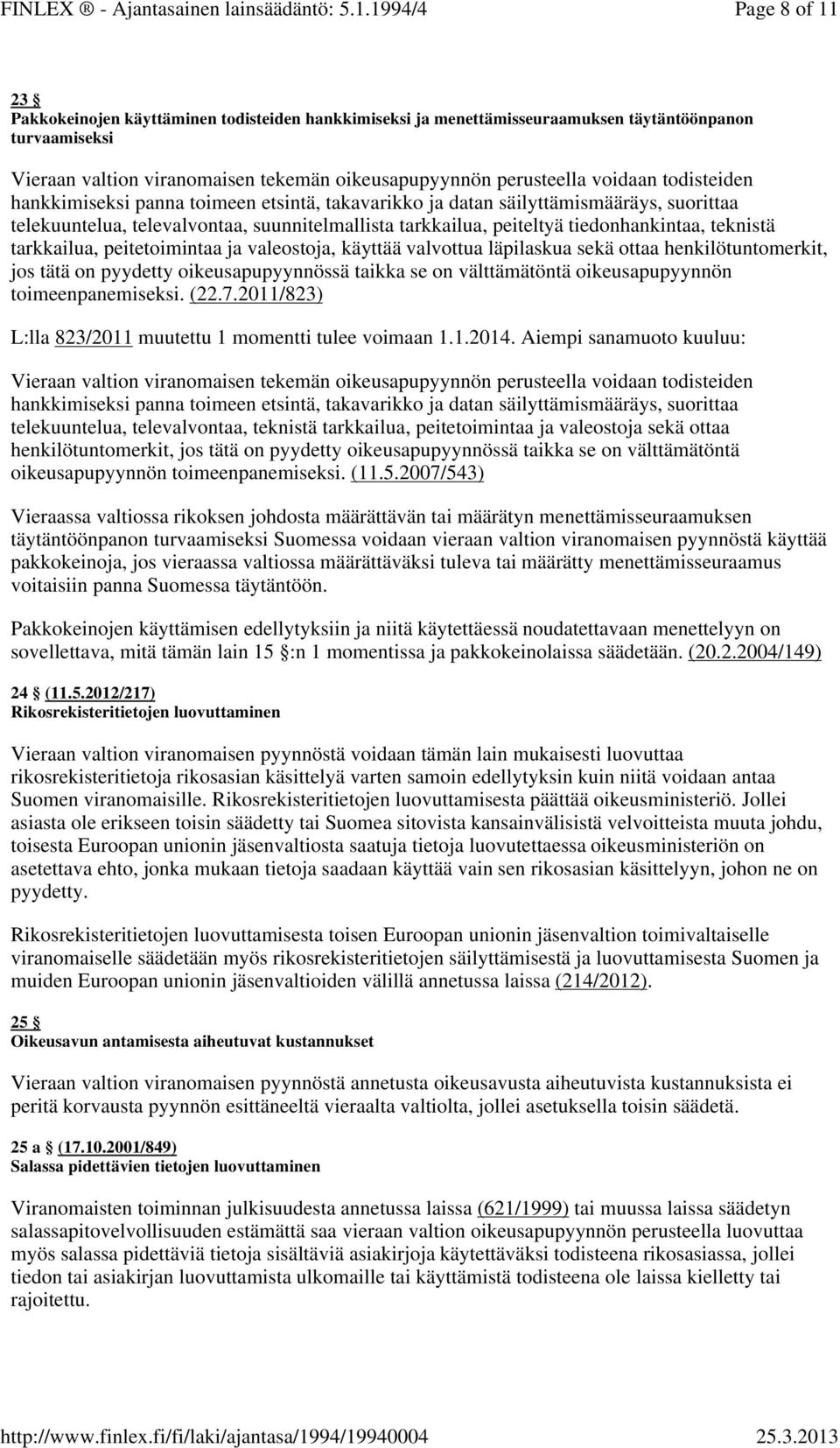 FINLEX ® - Ajantasainen lainsäädäntö: 5.1.1994/4 Page 8 of 11

23 §
Pakkokeinojen käyttäminen todisteiden hankkimiseksi ja menettämisseuraamuksen täytäntöönpanon turvaamiseksi

Vieraan valtion viranomaisen tekemän oikeusapupyynnön perusteella voidaan todisteiden hankkimiseksi panna toimeen etsintä, takavarikko ja datan säilyttämismääräys, suorittaa telekuuntelua, televalvontaa, suunnitelmallista tarkkailua, peiteltyä tiedonhankintaa, teknistä tarkkailua, peitetoimintaa ja valeostoja, käyttää valvottua läpilaskua sekä ottaa henkilötuntomerkit, jos tätä on pyydetty oikeusapupyynnössä taikka se on välttämätöntä oikeusapupyynnön toimeenpanemiseksi. (22.7.2011/823)

L:lla 823/2011 muutettu 1 momentti tulee voimaan 1.1.2014. Aiempi sanamuoto kuuluu:

Vieraan valtion viranomaisen tekemän oikeusapupyynnön perusteella voidaan todisteiden hankkimiseksi panna toimeen etsintä, takavarikko ja datan säilyttämismääräys, suorittaa telekuuntelua, televalvontaa, teknistä tarkkailua, peitetoimintaa ja valeostoja sekä ottaa henkilötuntomerkit, jos tätä on pyydetty oikeusapupyynnössä taikka se on välttämätöntä oikeusapupyynnön toimeenpanemiseksi. (11.5.2007/543)

Vieraassa valtiossa rikoksen johdosta määrättävän tai määrätyn menettämisseuraamuksen täytäntöönpanon turvaamiseksi Suomessa voidaan vieraan valtion viranomaisen pyynnöstä käyttää pakkokeinoja, jos vieraassa valtiossa määrättäväksi tuleva tai määrätty menettämisseuraamus voitaisiin panna Suomessa täytäntöön.

Pakkokeinojen käyttämisen edellytyksiin ja niitä käytettäessä noudatettavaan menettelyyn on sovellettava, mitä tämän lain 15 §:n 1 momentissa ja pakkokeinolaissa säädetään. (20.2.2004/149)

24 § (11.5.2012/217)
Rikosrekisteritietojen luovuttaminen

Vieraan valtion viranomaisen pyynnöstä voidaan tämän lain mukaisesti luovuttaa rikosrekisteritietoja rikosasian käsittelyä varten samoin edellytyksin kuin niitä voidaan antaa Suomen viranomaisille. Rikosrekisteritietojen luovuttamisesta päättää oikeusministeriö. Jollei asiasta ole erikseen toisin säädetty tai Suomea sitovista kansainvälisistä velvoitteista muuta johdu, toisesta Euroopan unionin jäsenvaltiosta saatuja tietoja luovutettaessa oikeusministeriön on asetettava ehto, jonka mukaan tietoja saadaan käyttää vain sen rikosasian käsittelyyn, johon ne on pyydetty.

Rikosrekisteritietojen luovuttamisesta toisen Euroopan unionin jäsenvaltion toimivaltaiselle viranomaiselle säädetään myös rikosrekisteritietojen säilyttämisestä ja luovuttamisesta Suomen ja muiden Euroopan unionin jäsenvaltioiden välillä annetussa laissa (214/2012).

25 §
Oikeusavun antamisesta aiheutuvat kustannukset

Vieraan valtion viranomaisen pyynnöstä annetusta oikeusavusta aiheutuvista kustannuksista ei peritä korvausta pyynnön esittäneeltä vieraalta valtiolta, jollei asetuksella toisin säädetä.

25 a § (17.10.2001/849)
Salassa pidettävien tietojen luovuttaminen

Viranomaisten toiminnan julkisuudesta annetussa laissa (621/1999) tai muussa laissa säädetyn salassapitovelvollisuuden estämättä saa vieraan valtion oikeusapupyynnön perusteella luovuttaa myös salassa pidettäviä tietoja sisältäviä asiakirjoja käytettäväksi todisteena rikosasiassa, jollei tiedon tai asiakirjan luovuttamista ulkomaille tai käyttämistä todisteena ole laissa kielletty tai rajoitettu.

http://www.finlex.fi/fi/laki/ajantasa/1994/19940004 25.3.2013